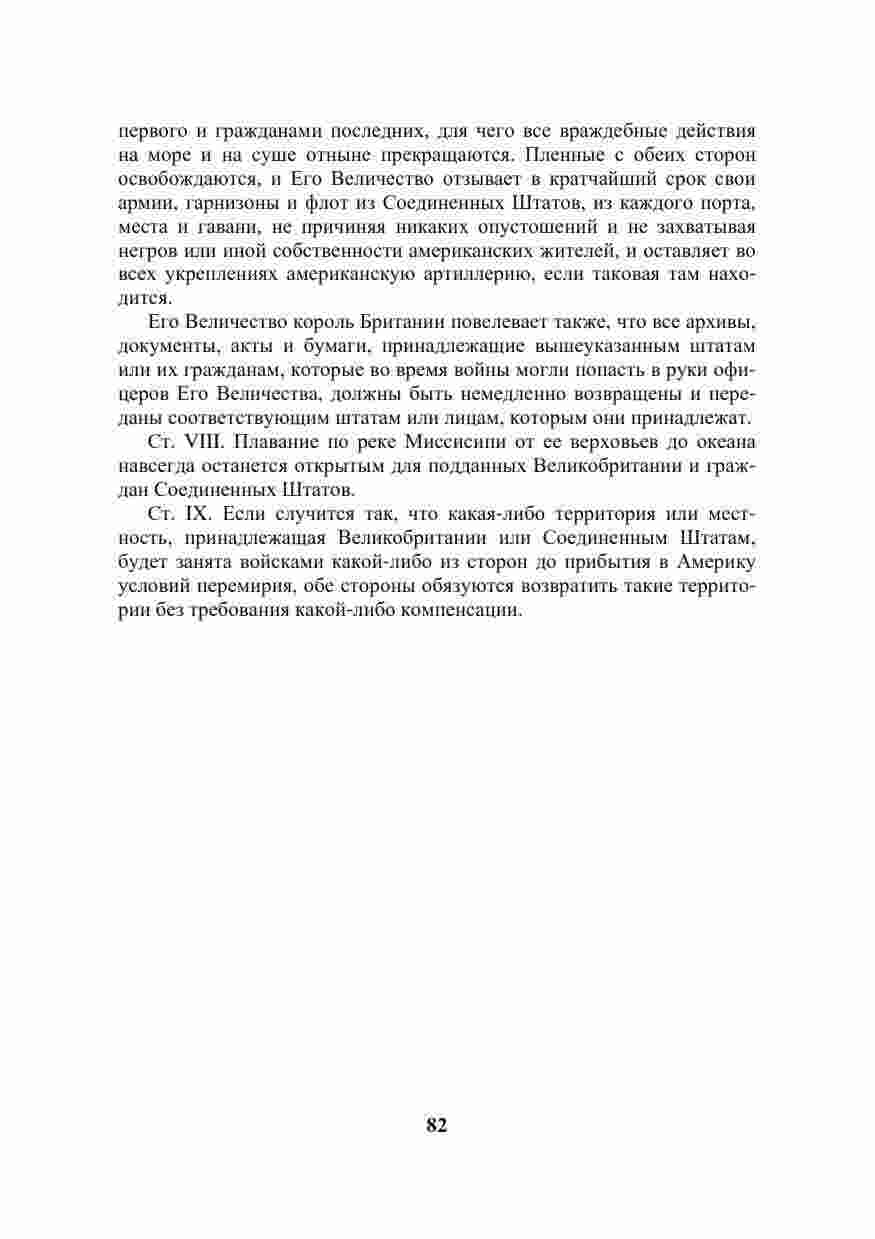 первого и гражданами последних, для чего все враждебные действия на море и на суше отныне прекращаются. Пленные с обеих сторон освобождаются, и Его Величество отзывает в кратчайший срок свои армии, гарнизоны и флот из Соединенных Штатов, из каждого порта, места и гавани, не причиняя никаких опустошений и не захватывая негров или иной собственности американских жителей, и оставляет во всех укреплениях американскую артиллерию, если таковая там находится.

Его Величество король Британии повелевает также, что все архивы, документы, акты и бумаги, принадлежащие вышеуказанным штатам или их гражданам, которые во время войны могли попасть в руки офицеров Его Величества, должны быть немедленно возвращены и переданы соответствующим штатам или лицам, которым они принадлежат.

Ст. VIII. Плавание по реке Миссисипи от ее верховьев до океана навсегда останется открытым для подданных Великобритании и граждан Соединенных Штатов.

Ст. IX. Если случится так, что какая-либо территория или местность, принадлежащая Великобритании или Соединенным Штатам, будет занята войсками какой-либо из сторон до прибытия в Америку условий перемирия, обе стороны обязуются возвратить такие территории без требования какой-либо компенсации.

82